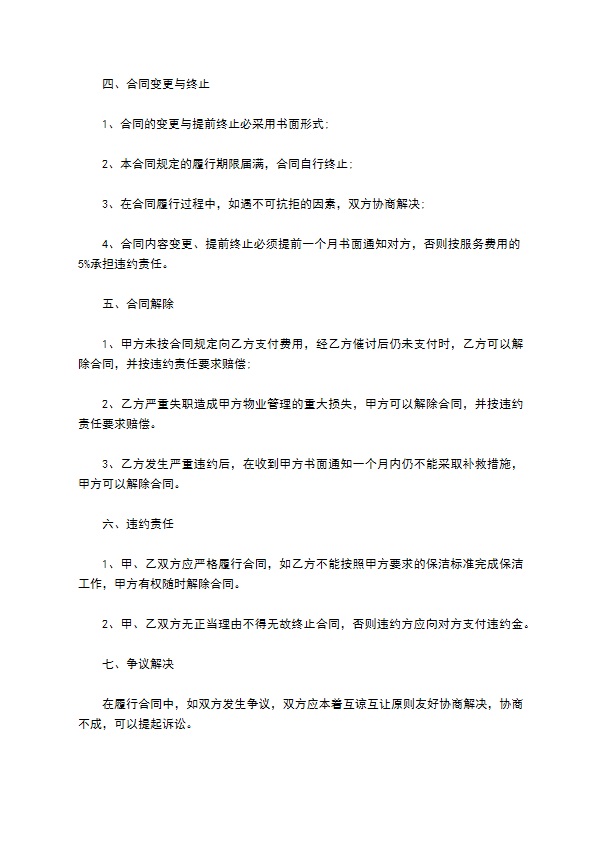 四、合同变更与终止

1、合同的变更与提前终止必采用书面形式；

2、本合同规定的履行期限届满，合同自行终止；

3、在合同履行过程中，如遇不可抗拒的因素，双方协商解决；

4、合同内容变更、提前终止必须提前一个月书面通知对方，否则按服务费用的5%承担违约责任。

五、合同解除

1、甲方未按合同规定向乙方支付费用，经乙方催讨后仍未支付时，乙方可以解除合同，并按违约责任要求赔偿；

2、乙方严重失职造成甲方物业管理的重大损失，甲方可以解除合同，并按违约责任要求赔偿。

3、乙方发生严重违约后，在收到甲方书面通知一个月内仍不能采取补救措施，甲方可以解除合同。

六、违约责任

1、甲、乙双方应严格履行合同，如乙方不能按照甲方要求的保洁标准完成保洁工作，甲方有权随时解除合同。

2、甲、乙双方无正当理由不得无故终止合同，否则违约方应向对方支付违约金。

七、争议解决

在履行合同中，如双方发生争议，双方应本着互谅互让原则友好协商解决，协商不成，可以提起诉讼。